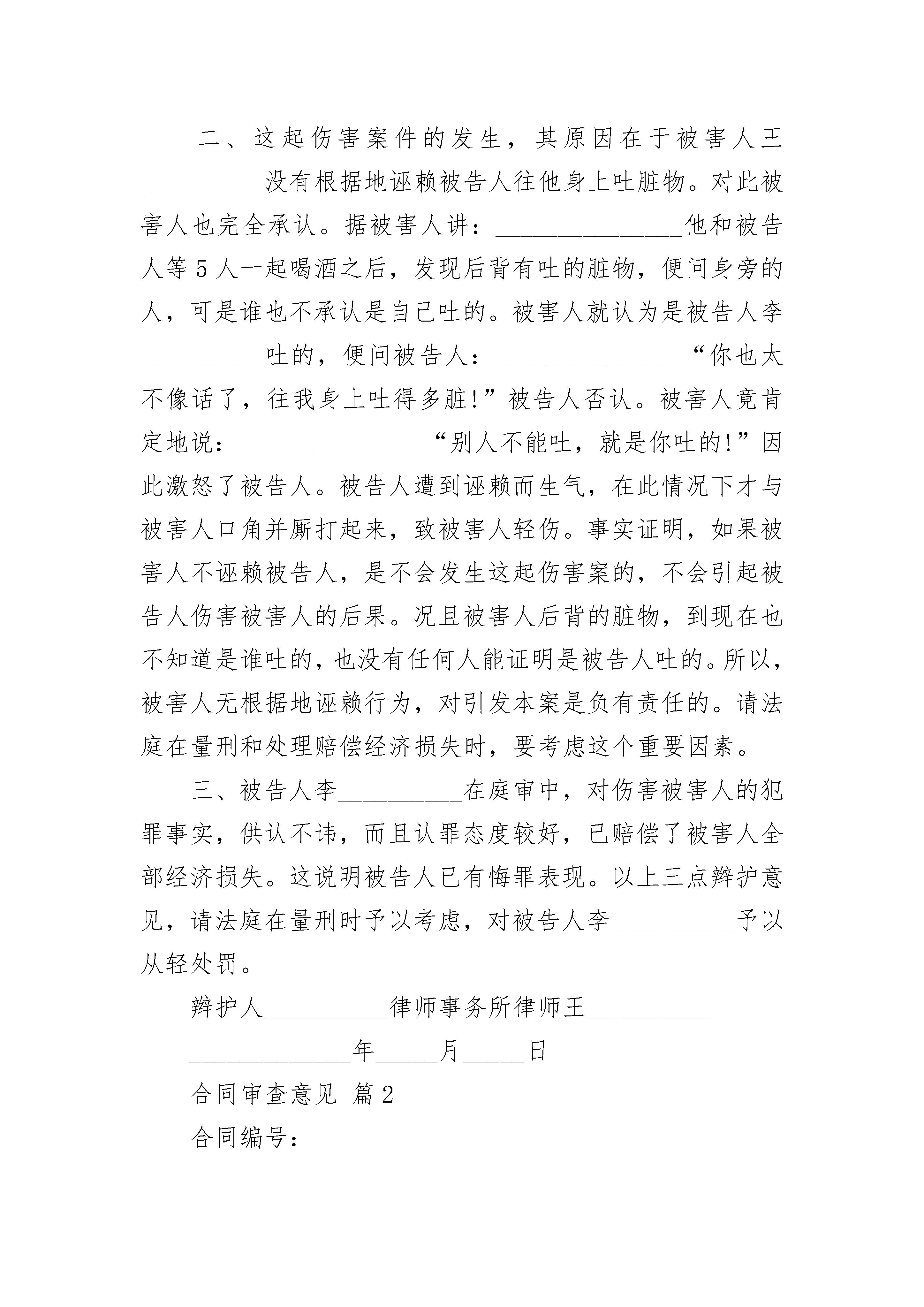 二、这起伤害案件的发生，其原因在于被害人王__________没有根据地诬赖被告人往他身上吐脏物。对此被害人也完全承认。据被害人讲：_______________他和被告人等5人一起喝酒之后，发现后背有吐的脏物，便问身旁的人，可是谁也不承认是自己吐的。被害人就认为是被告人李__________吐的，便问被告人：_______________“你也太不像话了，往我身上吐得多脏!”被告人否认。被害人竟肯定地说：_______________“别人不能吐，就是你吐的!”因此激怒了被告人。被告人遭到诬赖而生气，在此情况下才与被害人口角并厮打起来，致被害人轻伤。事实证明，如果被害人不诬赖被告人，是不会发生这起伤害案的，不会引起被告人伤害被害人的后果。况且被害人后背的脏物，到现在也不知道是谁吐的，也没有任何人能证明是被告人吐的。所以，被害人无根据地诬赖行为，对引发本案是负有责任的。请法庭在量刑和处理赔偿经济损失时，要考虑这个重要因素。

三、被告人李__________在庭审中，对伤害被害人的犯罪事实，供认不讳，而且认罪态度较好，已赔偿了被害人全部经济损失。这说明被告人已有悔罪表现。以上三点辩护意见，请法庭在量刑时予以考虑，对被告人李__________予以从轻处罚。

辩护人__________律师事务所律师王__________

_____________年_____月_____日

合同审查意见 篇2

合同编号：